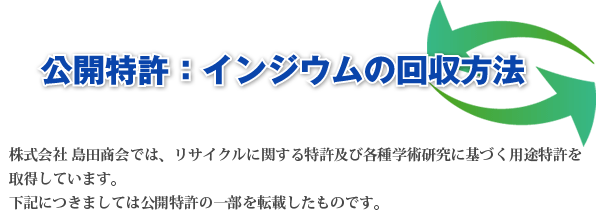 公開特許：インジウムの回収方法

株式会社 島田商会では、リサイクルに関する特許及び各種学術研究に基づく用途特許を取得しています。
下記につきましては公開特許の一部を転載したものです。